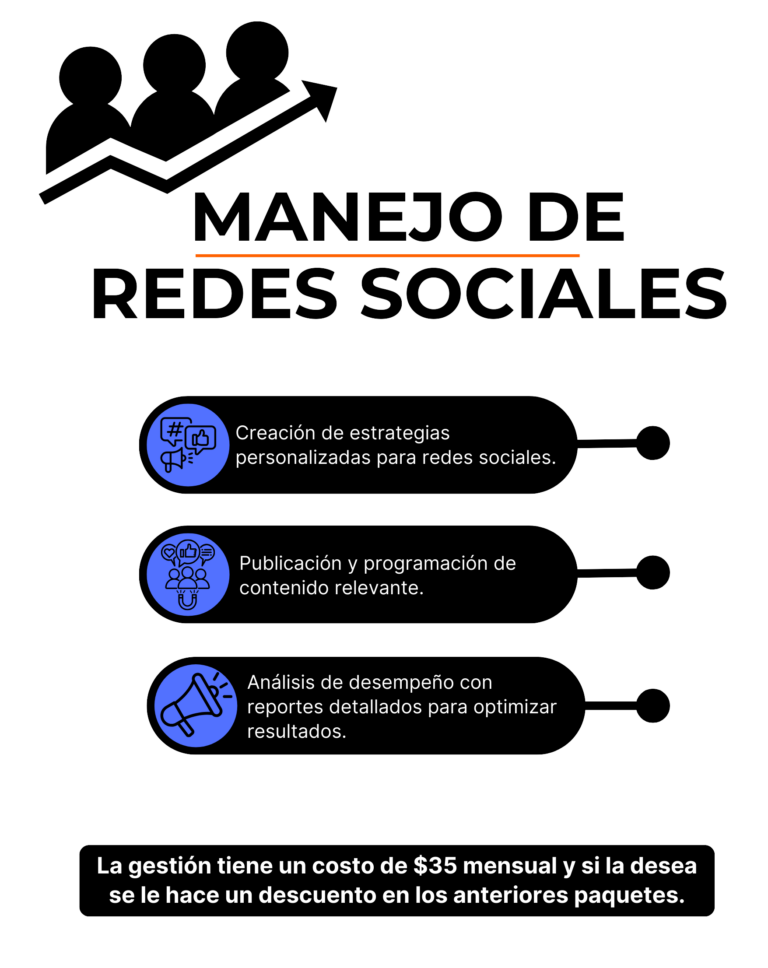 MANEJO DE REDES SOCIALES

Creación de estrategias personalizadas para redes sociales.

Publicación y programación de contenido relevante.

Análisis de desempeño con reportes detallados para optimizar resultados.

La gestión tiene un costo de $35 mensual y si la desea se le hace un descuento en los anteriores paquetes.